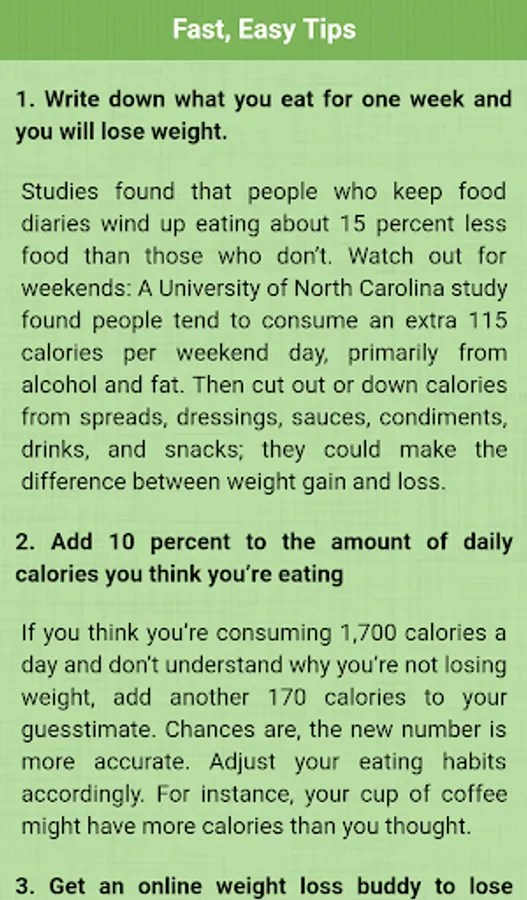 Fast, Easy Tips

1. Write down what you eat for one week and you will lose weight.

Studies found that people who keep food diaries wind up eating about 15 percent less food than those who don't. Watch out for weekends: A University of North Carolina study found people tend to consume an extra 115 calories per weekend day, primarily from alcohol and fat. Then cut out or down calories from spreads, dressings, sauces, condiments, drinks, and snacks; they could make the difference between weight gain and loss.

2. Add 10 percent to the amount of daily calories you think you're eating

If you think you're consuming 1,700 calories a day and don't understand why you're not losing weight, add another 170 calories to your guesstimate. Chances are, the new number is more accurate. Adjust your eating habits accordingly. For instance, your cup of coffee might have more calories than you thought.

3. Get an online weight loss buddy to lose